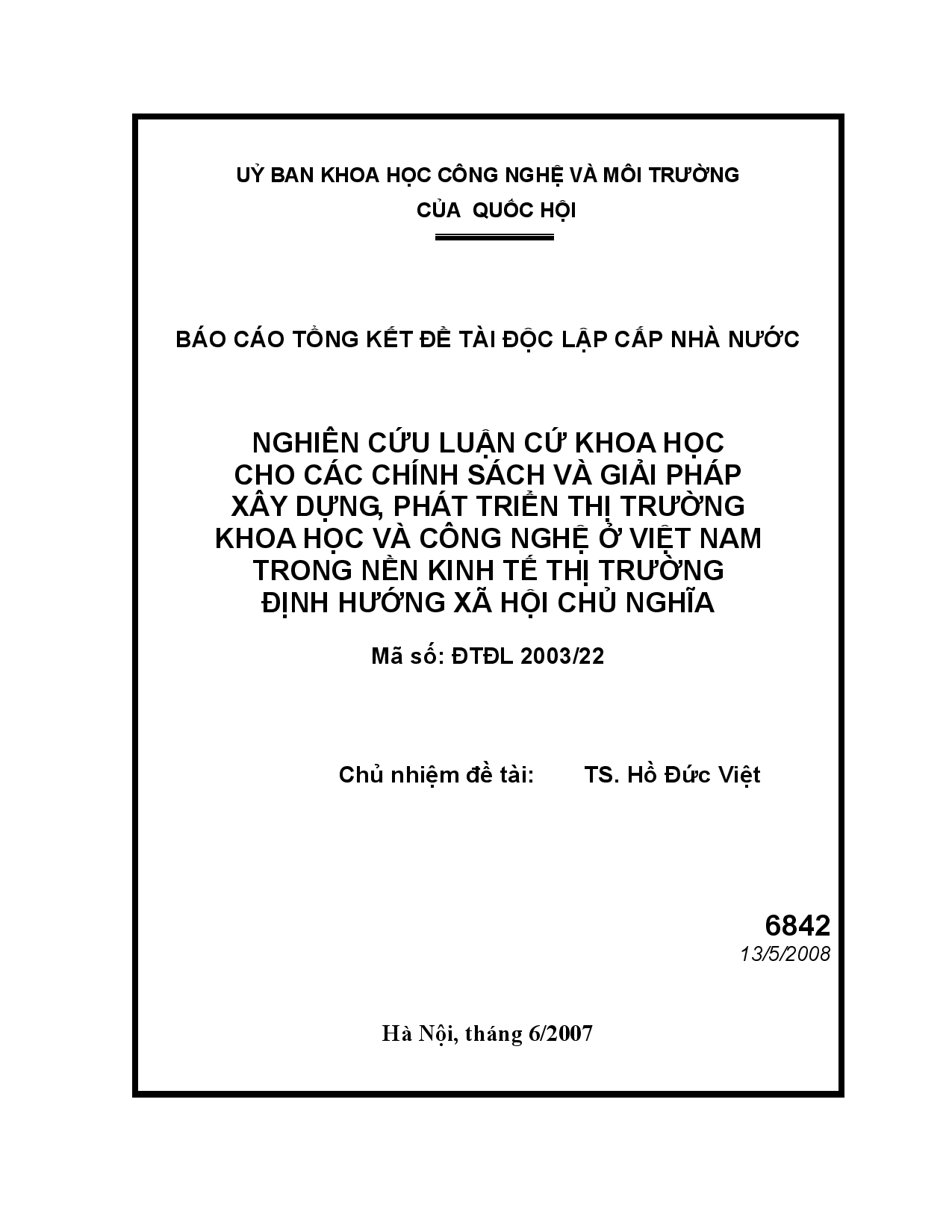 UỶ BAN KHOA HỌC CÔNG NGHỆ VÀ MÔI TRƯỜNG
CỦA QUỐC HỘI

BÁO CÁO TỔNG KẾT ĐỀ TÀI ĐỘC LẬP CẤP NHÀ NƯỚC

NGHIÊN CỨU LUẬN CỨ KHOA HỌC CHO CÁC CHÍNH SÁCH VÀ GIẢI PHÁP XÂY DỰNG, PHÁT TRIỂN THỊ TRƯỜNG KHOA HỌC VÀ CÔNG NGHỆ Ở VIỆT NAM TRONG NỀN KINH TẾ THỊ TRƯỜNG ĐỊNH HƯỚNG XÃ HỘI CHỦ NGHĨA

Mã số: ĐTĐL 2003/22

Chủ nhiệm đề tài: TS. Hồ Đức Việt

6842
13/5/2008

Hà Nội, tháng 6/2007